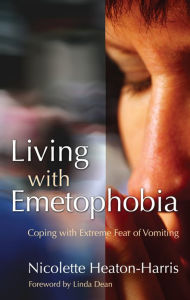 Living with Emetophobia

Coping with Extreme Fear of Vomiting

Nicolette Heaton-Harris

Foreword by Linda Dean